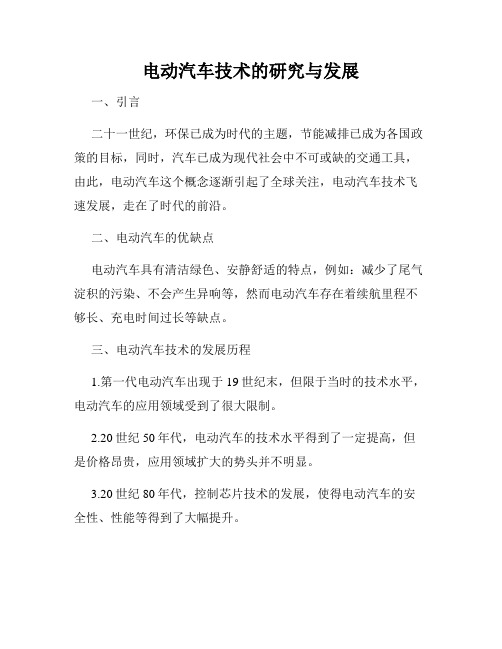 电动汽车技术的研究与发展

一、引言

二十一世纪，环保已成为时代的主题，节能减排已成为各国政策的目标，同时，汽车已成为现代社会中不可或缺的交通工具，由此，电动汽车这个概念逐渐引起了全球关注，电动汽车技术飞速发展，走在了时代的前沿。

二、电动汽车的优缺点

电动汽车具有清洁绿色、安静舒适的特点，例如：减少了尾气淀积的污染、不会产生异响等，然而电动汽车存在着续航里程不够长、充电时间过长等缺点。

三、电动汽车技术的发展历程

1.第一代电动汽车出现于19世纪末，但限于当时的技术水平，电动汽车的应用领域受到了很大限制。

2.20世纪50年代，电动汽车的技术水平得到了一定提高，但是价格昂贵，应用领域扩大的势头并不明显。

3.20世纪80年代，控制芯片技术的发展，使得电动汽车的安全性、性能等得到了大幅提升。